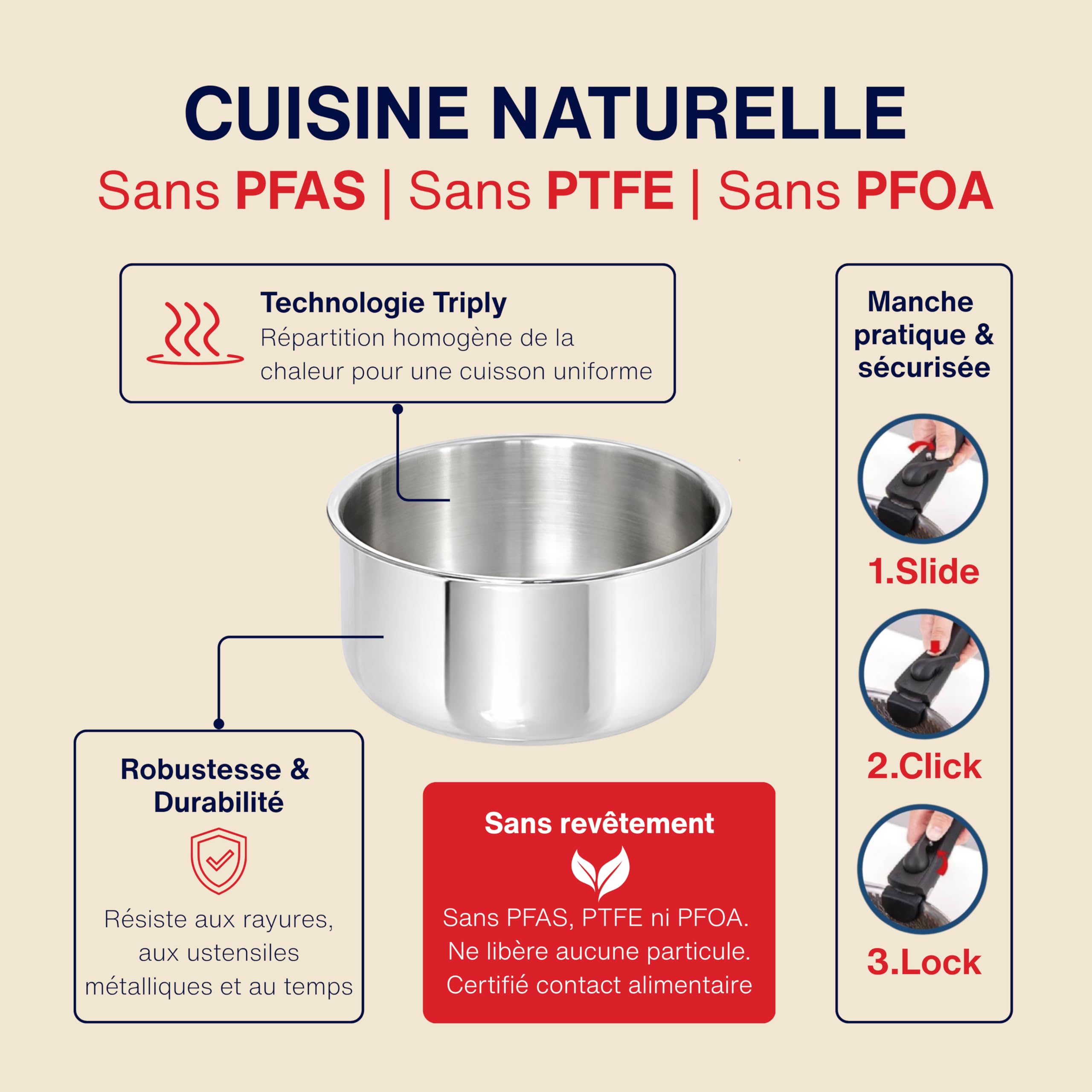 CUISINE NATURELLE

Sans PFAS | Sans PTFE | Sans PFOA

Technologie Triply
Répartition homogène de la chaleur pour une cuisson uniforme

Robustesse & Durabilité

Résiste aux rayures, aux ustensiles métalliques et au temps

Sans revêtement

Sans PFAS, PTFE ni PFOA.
Ne libère aucune particule.
Certifié contact alimentaire

Manche pratique & sécurisée

1.Slide

2.Click

3.Lock